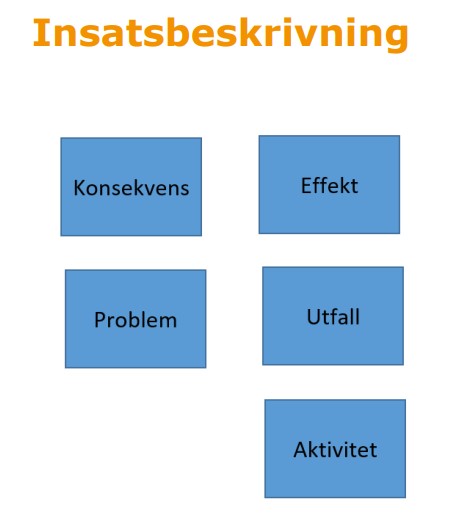 Insatsbeskrivning

Konsekvens

Effekt

Problem

Utfall

Aktivitet